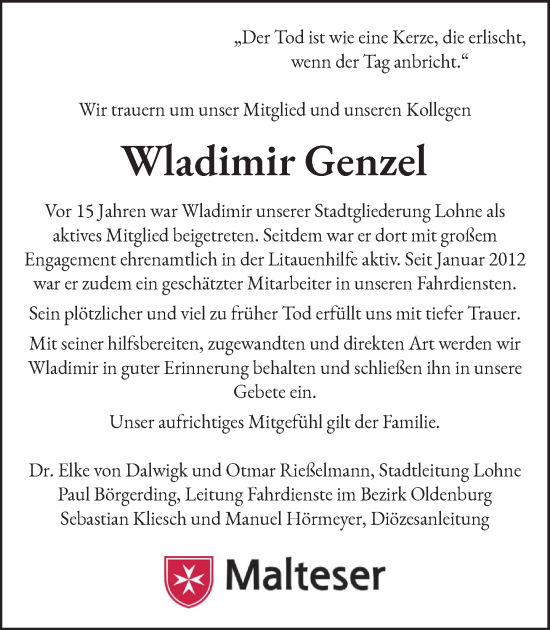 „Der Tod ist wie eine Kerze, die erlischt, wenn der Tag anbricht.“

Wir trauern um unser Mitglied und unseren Kollegen

Wladimir Genzel

Vor 15 Jahren war Wladimir unserer Stadtgliederung Lohne als aktives Mitglied beigetreten. Seitdem war er dort mit großem Engagement ehrenamtlich in der Litauenhilfe aktiv. Seit Januar 2012 war er zudem ein geschätzter Mitarbeiter in unseren Fahrdiensten.

Sein plötzlicher und viel zu früher Tod erfüllt uns mit tiefer Trauer.

Mit seiner hilfsbereiten, zugewandten und direkten Art werden wir Wladimir in guter Erinnerung behalten und schließen ihn in unsere Gebete ein.

Unser aufrichtiges Mitgefühl gilt der Familie.

Dr. Elke von Dalwigk und Otmar Rießelmann, Stadtleitung Lohne
Paul Börgerding, Leitung Fahrdienste im Bezirk Oldenburg
Sebastian Kliesch und Manuel Hörmeyer, Diözesanleitung

Malteser